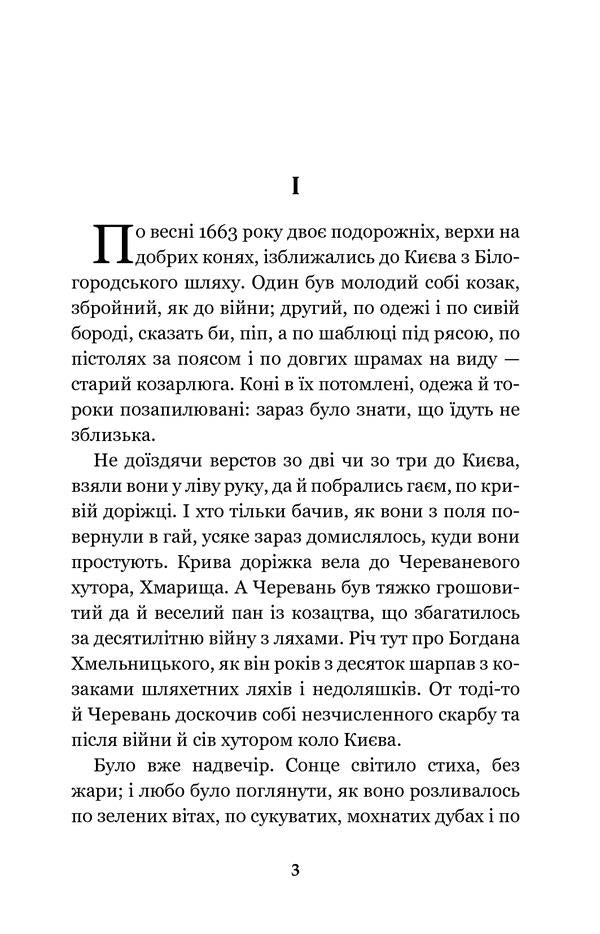 I

По весні 1663 року двоє подорожніх, верхи на добрих конях, ізближались до Києва з Білогородського шляху. Один був молодий собі козак, збройний, як до війни; другий, по одежі і по сивій бороді, сказать би, піп, а по шаблюці під рясою, по пістолях за поясом і по довгих шрамах на виду — старий козарлюга. Коні в їх потомлені, одежа й тороки позапилювані: зараз було знати, що їдуть не зблизька.

Не доїздячи верстов зо дві чи зо три до Києва, взяли вони у ліву руку, да й побрались гаєм, по кривій доріжці. І хто тільки бачив, як вони з поля повернули в гай, усяке зараз домислялось, куди вони простують. Крива доріжка вела до Череваневого хутора, Хмарища. А Черевань був тяжко грошовитий да й веселий пан із козацтва, що збагатилось за десятилітню війну з ляхами. Річ тут про Богдана Хмельницького, як він років з десяток шарпав з козаками шляхетних ляхів і недоляшків. От тоді-то й Черевань доскочив собі незчисленного скарбу та після війни й сів хутором коло Києва.

Було вже надвечір. Сонце світило стиха, без жари; і любо було поглянути, як воно розливалось по зелених вітах, по сукуватих, мохнатих дубах і по

3